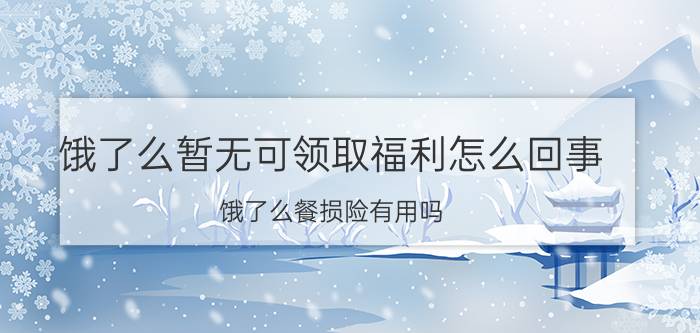 饿了么暂无可领取福利怎么回事

饿了么餐损险有用吗